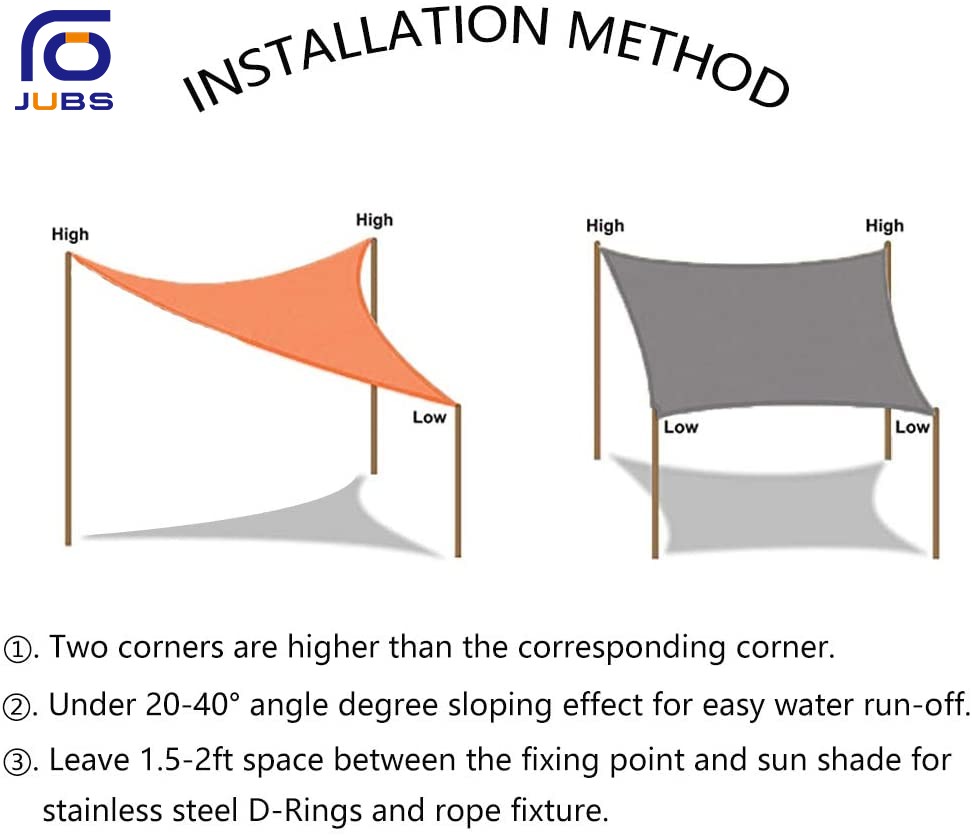 JUBS

INSTALLATION METHOD

High

High

Low

High

High

Low

Low

①. Two corners are higher than the corresponding corner.

②. Under 20-40° angle degree sloping effect for easy water run-off.

③. Leave 1.5-2ft space between the fixing point and sun shade for stainless steel D-Rings and rope fixture.